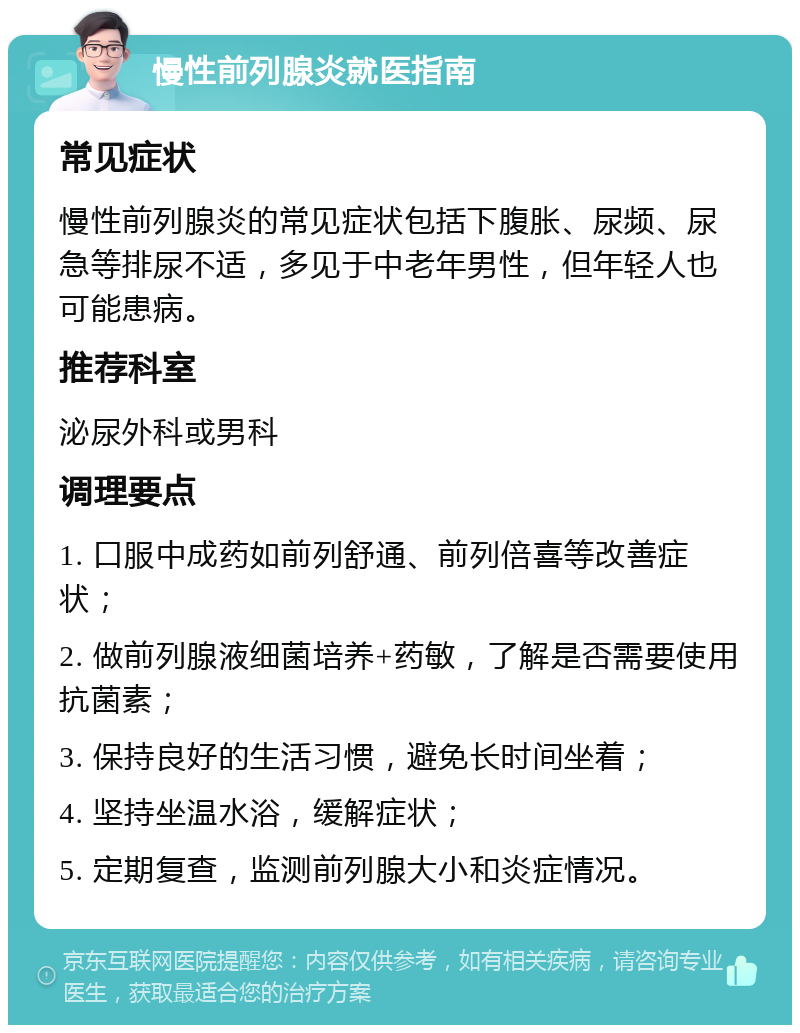 慢性前列腺炎就医指南

常见症状

慢性前列腺炎的常见症状包括下腹胀、尿频、尿急等排尿不适，多见于中老年男性，但年轻人也可能患病。

推荐科室

泌尿外科或男科

调理要点

1. 口服中成药如前列舒通、前列倍喜等改善症状；

2. 做前列腺液细菌培养+药敏，了解是否需要使用抗菌素；

3. 保持良好的生活习惯，避免长时间坐着；

4. 坚持坐温水浴，缓解症状；

5. 定期复查，监测前列腺大小和炎症情况。

京东互联网医院提醒您：内容仅供参考，如有相关疾病，请咨询专业医生，获取最适合您的治疗方案